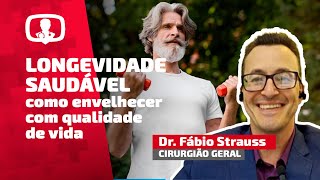 LONGEVIDADE SAUDÁVEL
como envelhecer com qualidade de vida

Dr. Fábio Strauss
CIRURGIÃO GERAL